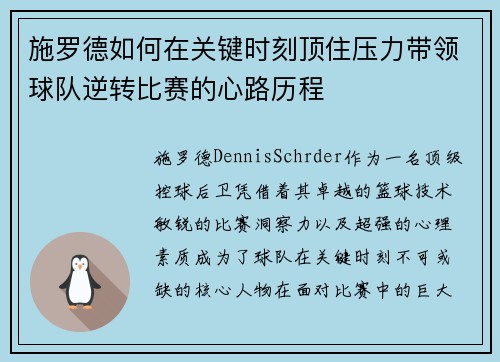 施罗德如何在关键时刻顶住压力带领球队逆转比赛的心路历程

施罗德DennisSchrder作为一名顶级控球后卫凭借着其卓越的篮球技术敏锐的比赛洞察力以及超强的心理素质成为了球队在关键时刻不可或缺的核心人物在面对比赛中的巨大